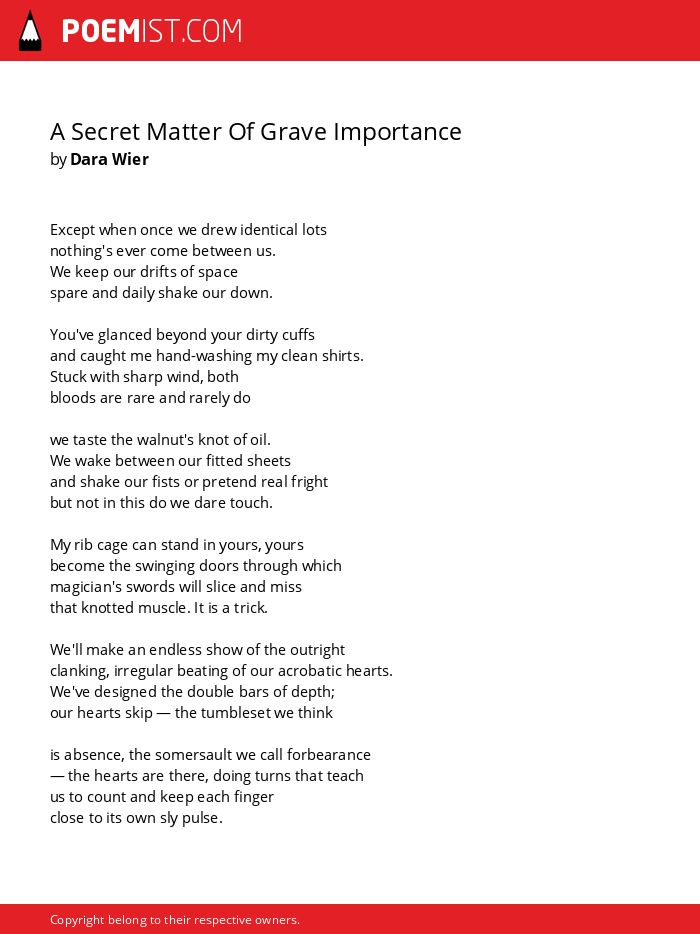 POEMIST.COM

A Secret Matter Of Grave Importance
by Dara Wier

Except when once we drew identical lots
nothing's ever come between us.
We keep our drifts of space
spare and daily shake our down.

You've glanced beyond your dirty cuffs
and caught me hand-washing my clean shirts.
Stuck with sharp wind, both
bloods are rare and rarely do

we taste the walnut's knot of oil.
We wake between our fitted sheets
and shake our fists or pretend real fright
but not in this do we dare touch.

My rib cage can stand in yours, yours
become the swinging doors through which
magician's swords will slice and miss
that knotted muscle. It is a trick.

We'll make an endless show of the outright
clanking, irregular beating of our acrobatic hearts.
We've designed the double bars of depth;
our hearts skip — the tumbleset we think

is absence, the somersault we call forbearance
— the hearts are there, doing turns that teach
us to count and keep each finger
close to its own sly pulse.

Copyright belong to their respective owners.